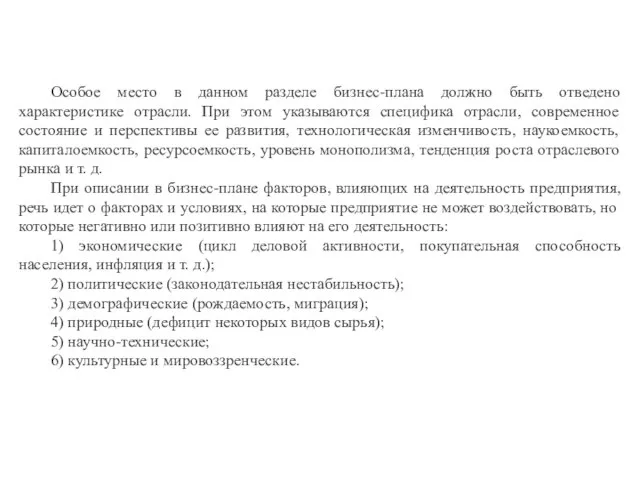 Особое место в данном разделе бизнес-плана должно быть отведено характеристике отрасли. При этом указываются специфика отрасли, современное состояние и перспективы ее развития, технологическая изменчивость, наукоемкость, капиталоемкость, ресурсоемкость, уровень монополизма, тенденция роста отраслевого рынка и т. д.

При описании в бизнес-плане факторов, влияющих на деятельность предприятия, речь идет о факторах и условиях, на которые предприятие не может воздействовать, но которые негативно или позитивно влияют на его деятельность:

1) экономические (цикл деловой активности, покупательная способность населения, инфляция и т. д.);

2) политические (законодательная нестабильность);

3) демографические (рождаемость, миграция);

4) природные (дефицит некоторых видов сырья);

5) научно-технические;

6) культурные и мировоззренческие.